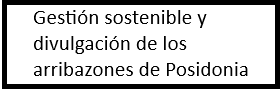 Gestión sostenible y divulgación de los arribazones de Posidonia